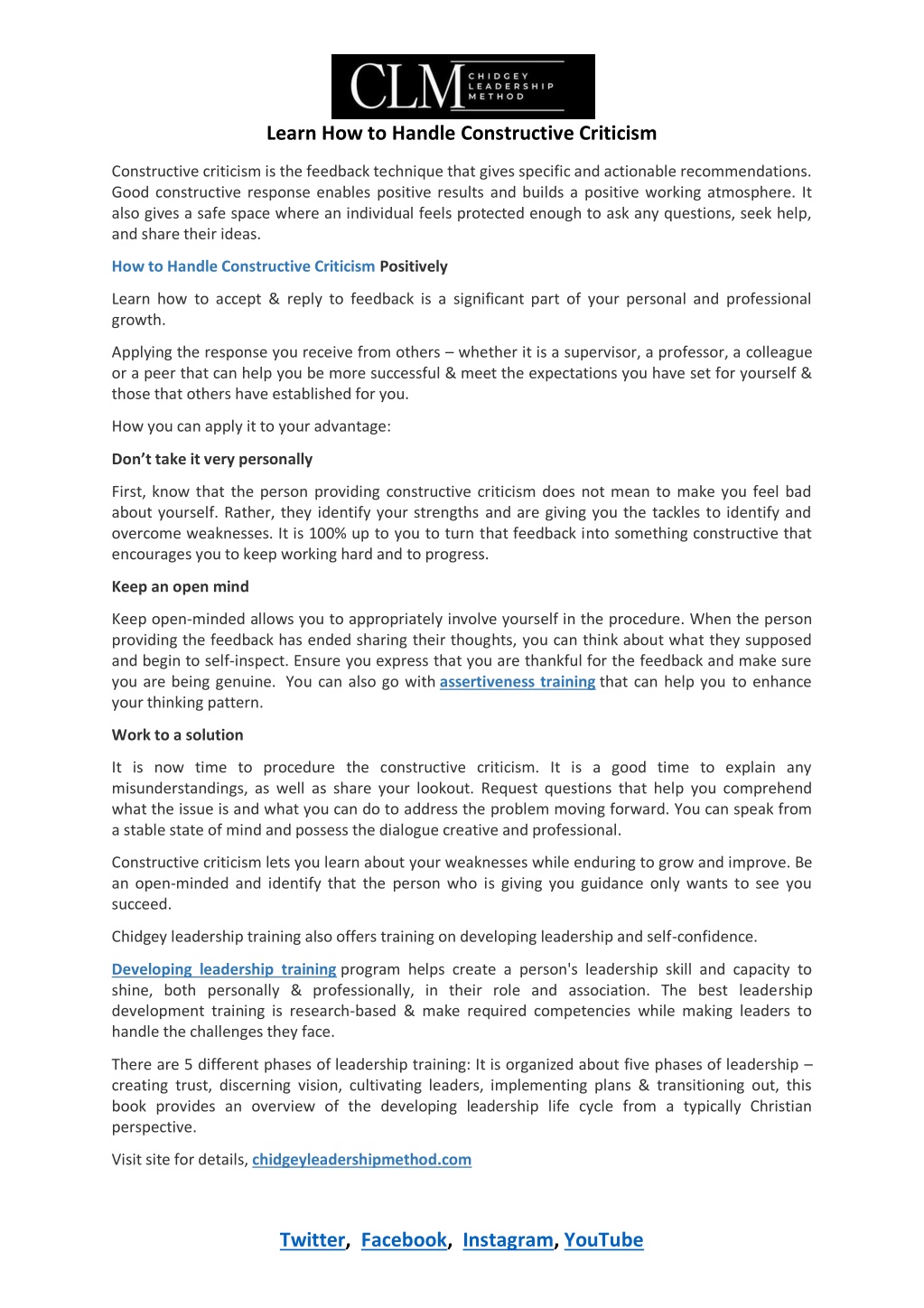 CLM CHIDGEY LEADERSHIP METHOD

Learn How to Handle Constructive Criticism

Constructive criticism is the feedback technique that gives specific and actionable recommendations. Good constructive response enables positive results and builds a positive working atmosphere. It also gives a safe space where an individual feels protected enough to ask any questions, seek help, and share their ideas.

How to Handle Constructive Criticism Positively

Learn how to accept & reply to feedback is a significant part of your personal and professional growth.

Applying the response you receive from others – whether it is a supervisor, a professor, a colleague or a peer that can help you be more successful & meet the expectations you have set for yourself & those that others have established for you.

How you can apply it to your advantage:

Don't take it very personally

First, know that the person providing constructive criticism does not mean to make you feel bad about yourself. Rather, they identify your strengths and are giving you the tackles to identify and overcome weaknesses. It is 100% up to you to turn that feedback into something constructive that encourages you to keep working hard and to progress.

Keep an open mind

Keep open-minded allows you to appropriately involve yourself in the procedure. When the person providing the feedback has ended sharing their thoughts, you can think about what they supposed and begin to self-inspect. Ensure you express that you are thankful for the feedback and make sure you are being genuine. You can also go with assertiveness training that can help you to enhance your thinking pattern.

Work to a solution

It is now time to procedure the constructive criticism. It is a good time to explain any misunderstandings, as well as share your lookout. Request questions that help you comprehend what the issue is and what you can do to address the problem moving forward. You can speak from a stable state of mind and possess the dialogue creative and professional.

Constructive criticism lets you learn about your weaknesses while enduring to grow and improve. Be an open-minded and identify that the person who is giving you guidance only wants to see you succeed.

Chidgey leadership training also offers training on developing leadership and self-confidence.

Developing leadership training program helps create a person's leadership skill and capacity to shine, both personally & professionally, in their role and association. The best leadership development training is research-based & make required competencies while making leaders to handle the challenges they face.

There are 5 different phases of leadership training: It is organized about five phases of leadership – creating trust, discerning vision, cultivating leaders, implementing plans & transitioning out, this book provides an overview of the developing leadership life cycle from a typically Christian perspective.

Visit site for details, chidgeyleadershipmethod.com

Twitter, Facebook, Instagram, YouTube